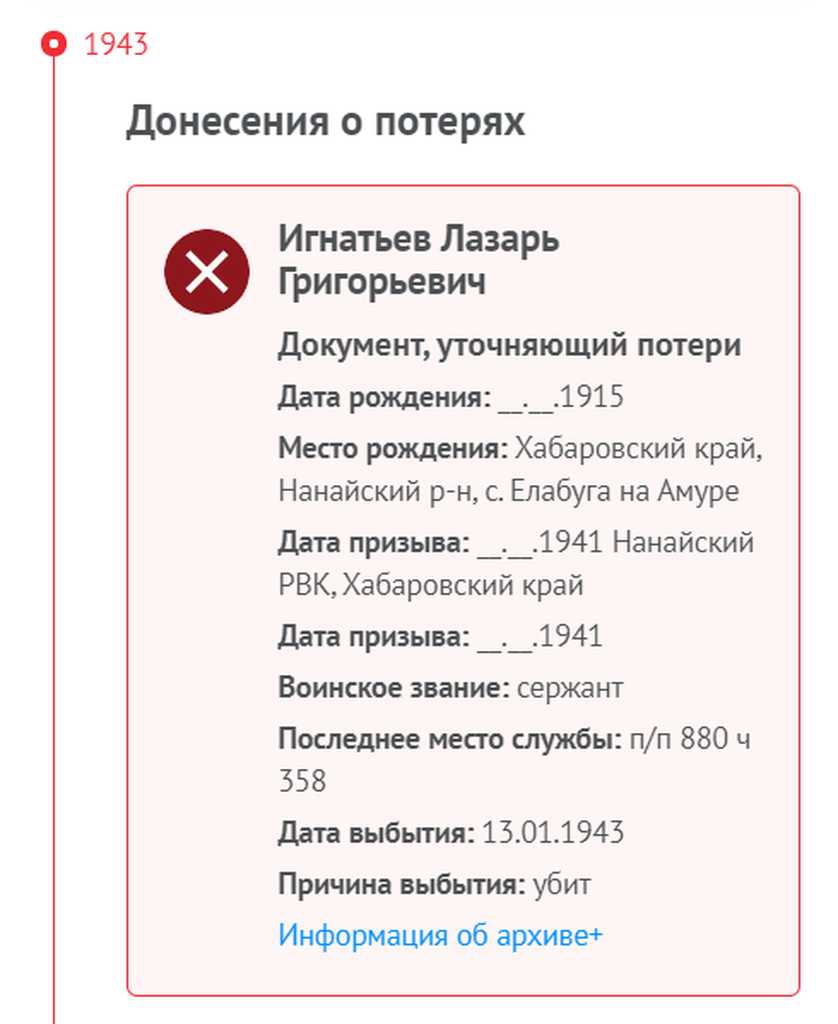 1943

Донесения о потерях

Игнатьев Лазарь Григорьевич

Документ, уточняющий потери

Дата рождения: __.__.1915

Место рождения: Хабаровский край, Нанайский р-н, с. Елабуга на Амуре

Дата призыва: __.__.1941 Нанайский РВК, Хабаровский край

Дата призыва: __.__.1941

Воинское звание: сержант

Последнее место службы: п/п 880 ч 358

Дата выбытия: 13.01.1943

Причина выбытия: убит

Информация об архиве+